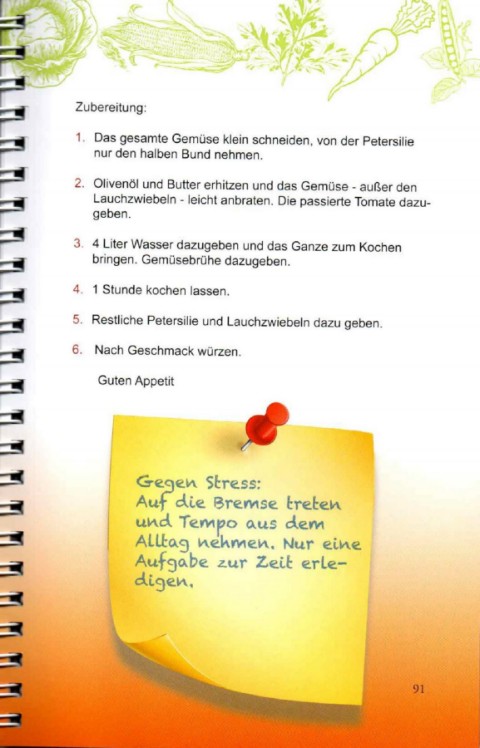 Zubereitung:

1. Das gesamte Gemüse klein schneiden, von der Petersilie nur den halben Bund nehmen.

2. Olivenöl und Butter erhitzen und das Gemüse - außer den Lauchzwiebeln - leicht anbraten. Die passierte Tomate dazugeben.

3. 4 Liter Wasser dazugeben und das Ganze zum Kochen bringen. Gemüsebrühe dazugeben.

4. 1 Stunde kochen lassen.

5. Restliche Petersilie und Lauchzwiebeln dazu geben.

6. Nach Geschmack würzen.

Guten Appetit

Gegen Stress:
Auf die Bremse treten und Tempo aus dem Alltag nehmen. Nur eine Aufgabe zur Zeit erledigen.

91